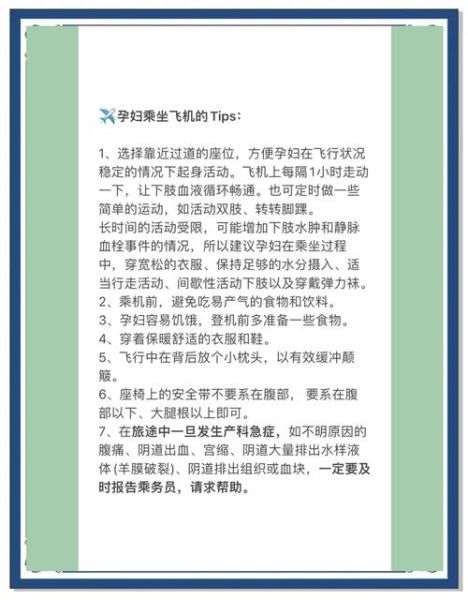 ✈️孕妇乘坐飞机的Tips：

1、选择靠近过道的座位，方便孕妇在飞行状况稳定的情况下起身活动。飞机上每隔1小时走动一下，让下肢血液循环畅通。也可定时做一些简单的运动，如活动双肢、转转脚踝。
长时间的活动受限，可能增加下肢水肿和静脉血栓事件的情况，所以建议孕妇在乘坐过程中，穿宽松的衣服、保持足够的水分摄入、适当行走活动、间歇性活动下肢以及穿戴弹力袜。
2、乘机前，避免吃易产气的食物和饮料。
3、孕妇容易饥饿，登机前多准备一些食物。
4、穿着保暖舒适的衣服和鞋。
5、飞行中在背后放个小枕头，以有效缓冲颠簸。
6、座椅上的安全带不要系在腹部， 要系在腹部以下、大腿根以上即可。
7、在旅途中一旦发生产科急症，如不明原因的腹痛、阴道出血、宫缩、阴道大量排出水样液体(羊膜破裂)、阴道排出组织或血块，一定要及时报告乘务员，请求帮助。